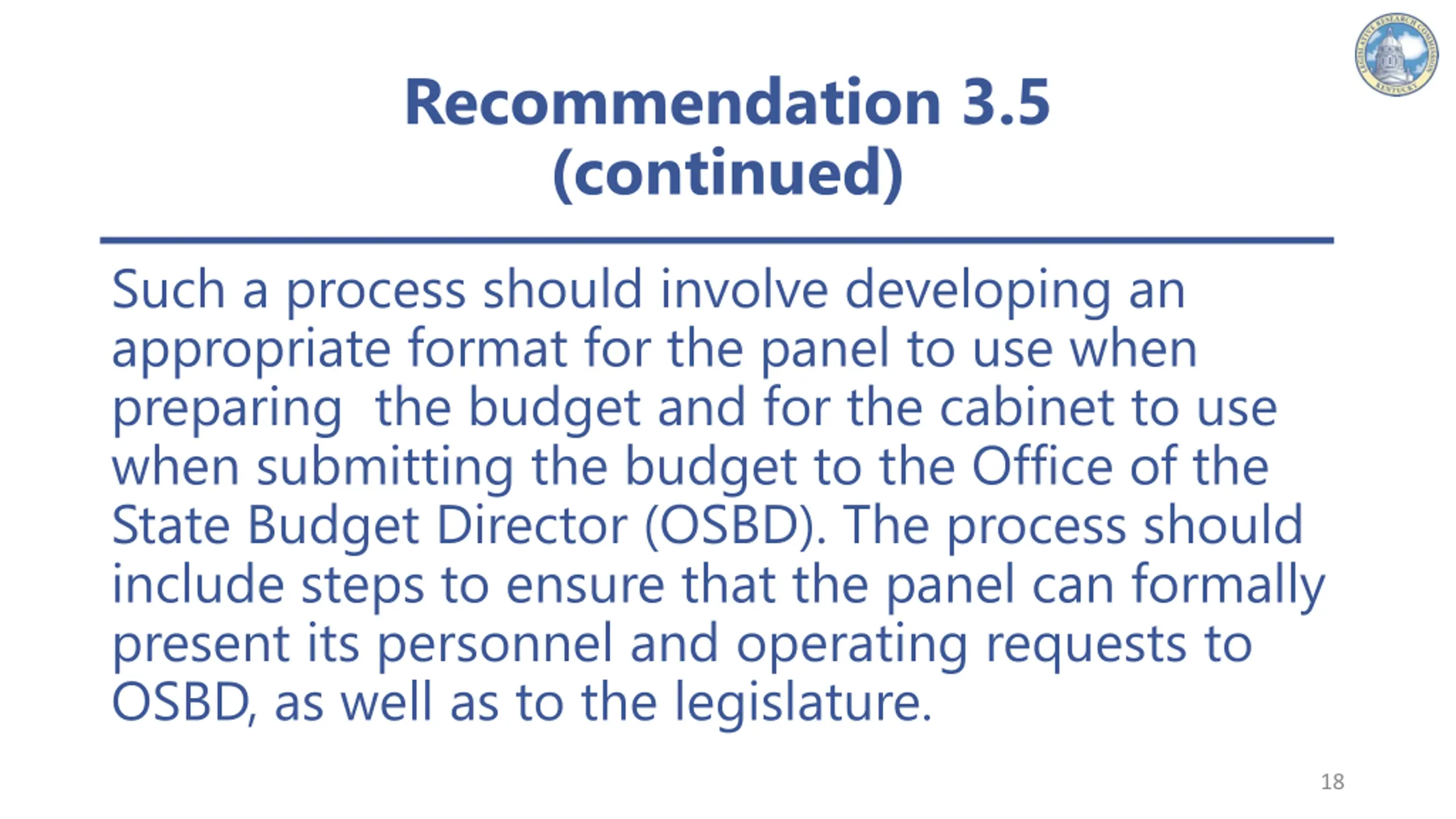 LEGISLATIVE RESEARCH COMMISSION KENTUCKY

Recommendation 3.5 (continued)

Such a process should involve developing an appropriate format for the panel to use when preparing the budget and for the cabinet to use when submitting the budget to the Office of the State Budget Director (OSBD). The process should include steps to ensure that the panel can formally present its personnel and operating requests to OSBD, as well as to the legislature.

18